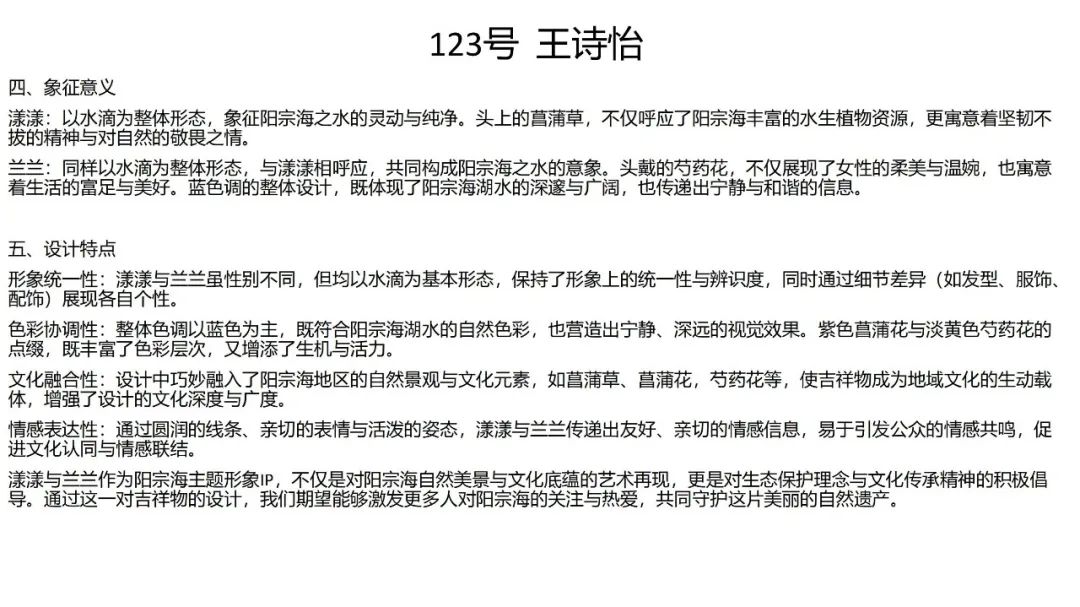 123号 王诗怡

四、象征意义

漾漾：以水滴为整体形态，象征阳宗海之水的灵动与纯净。头上的菖蒲草，不仅呼应了阳宗海丰富的水生植物资源，更寓意着坚韧不拔的精神与对自然的敬畏之情。

兰兰：同样以水滴为整体形态，与漾漾相呼应，共同构成阳宗海之水的意象。头戴的芍药花，不仅展现了女性的柔美与温婉，也寓意着生活的富足与美好。蓝色调的整体设计，既体现了阳宗海湖水的深邃与广阔，也传递出宁静与和谐的信息。

五、设计特点

形象统一性：漾漾与兰兰虽性别不同，但均以水滴为基本形态，保持了形象上的统一性与辨识度，同时通过细节差异（如发型、服饰、配饰）展现各自个性。

色彩协调性：整体色调以蓝色为主，既符合阳宗海湖水的自然色彩，也营造出宁静、深远的视觉效果。紫色菖蒲花与淡黄色芍药花的点缀，既丰富了色彩层次，又增添了生机与活力。

文化融合性：设计中巧妙融入了阳宗海地区的自然景观与文化元素，如菖蒲草、菖蒲花，芍药花等，使吉祥物成为地域文化的生动载体，增强了设计的文化深度与广度。

情感表达性：通过圆润的线条、亲切的表情与活泼的姿态，漾漾与兰兰传递出友好、亲切的情感信息，易于引发公众的情感共鸣，促进文化认同与情感联结。

漾漾与兰兰作为阳宗海主题形象IP，不仅是对阳宗海自然美景与文化底蕴的艺术再现，更是对生态保护理念与文化传承精神的积极倡导。通过这一对吉祥物的设计，我们期望能够激发更多人对阳宗海的关注与热爱，共同守护这片美丽的自然遗产。